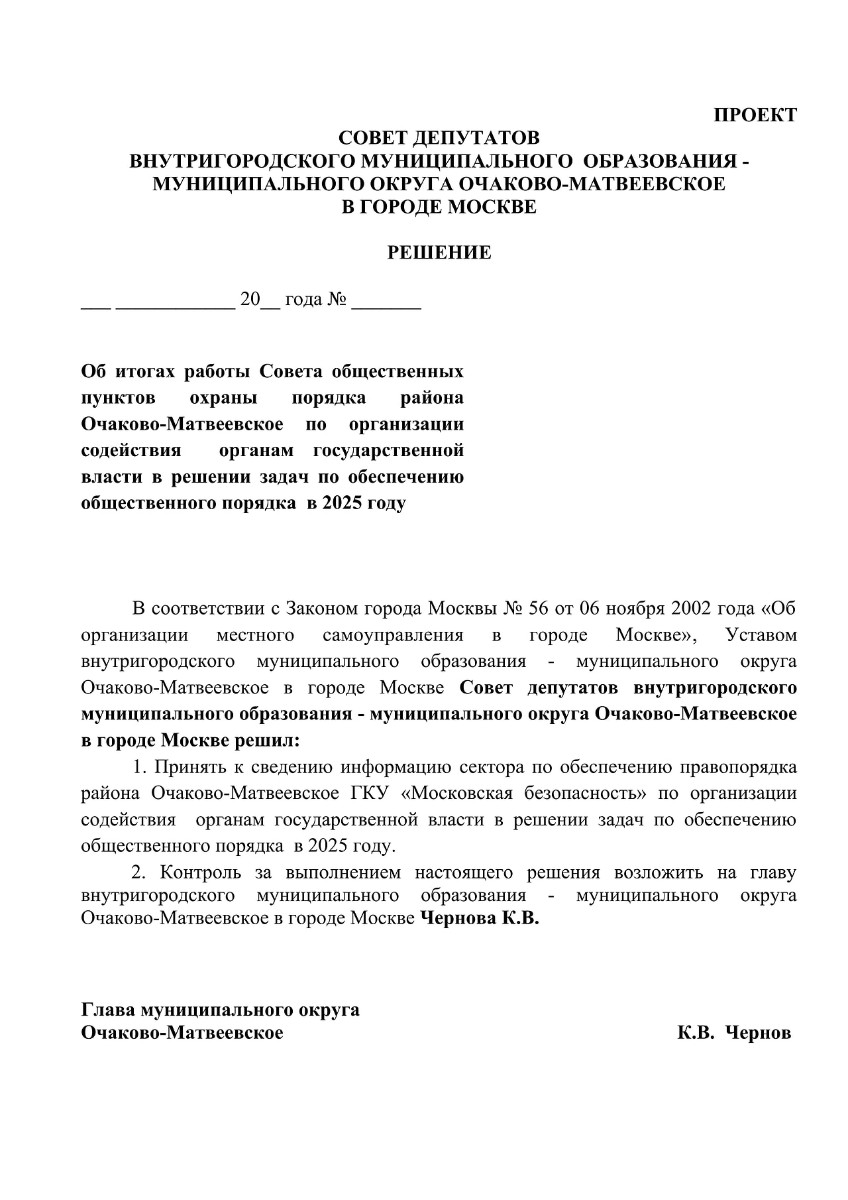 ПРОЕКТ

СОВЕТ ДЕПУТАТОВ
ВНУТРИГОРОДСКОГО МУНИЦИПАЛЬНОГО ОБРАЗОВАНИЯ - МУНИЦИПАЛЬНОГО ОКРУГА ОЧАКОВО-МАТВЕЕВСКОЕ
В ГОРОДЕ МОСКВЕ

РЕШЕНИЕ

___ ____________ 20__ года № _______

Об итогах работы Совета общественных пунктов охраны порядка района Очаково-Матвеевское по организации содействия органам государственной власти в решении задач по обеспечению общественного порядка в 2025 году

В соответствии с Законом города Москвы № 56 от 06 ноября 2002 года «Об организации местного самоуправления в городе Москве», Уставом внутригородского муниципального образования - муниципального округа Очаково-Матвеевское в городе Москве Совет депутатов внутригородского муниципального образования - муниципального округа Очаково-Матвеевское в городе Москве решил:

1. Принять к сведению информацию сектора по обеспечению правопорядка района Очаково-Матвеевское ГКУ «Московская безопасность» по организации содействия органам государственной власти в решении задач по обеспечению общественного порядка в 2025 году.

2. Контроль за выполнением настоящего решения возложить на главу внутригородского муниципального образования - муниципального округа Очаково-Матвеевское в городе Москве Чернова К.В.

Глава муниципального округа
Очаково-Матвеевское К.В. Чернов